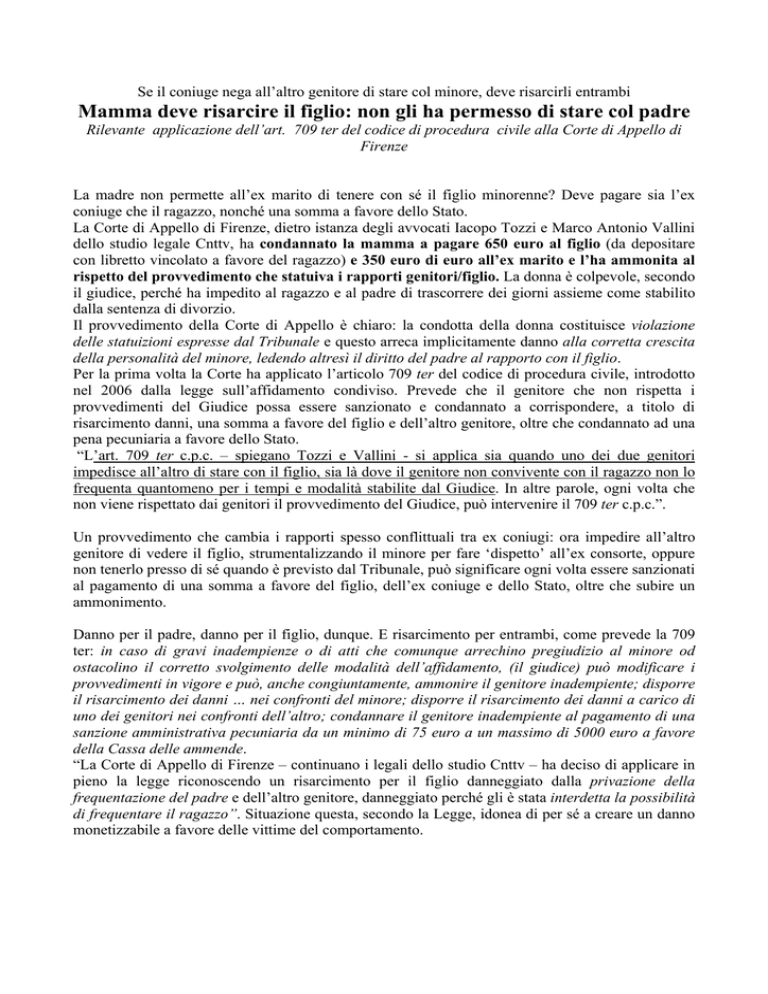 Se il coniuge nega all'altro genitore di stare col minore, deve risarcirli entrambi

Mamma deve risarcire il figlio: non gli ha permesso di stare col padre

Rilevante applicazione dell'art. 709 ter del codice di procedura civile alla Corte di Appello di Firenze

La madre non permette all'ex marito di tenere con sé il figlio minorenne? Deve pagare sia l'ex coniuge che il ragazzo, nonché una somma a favore dello Stato.
La Corte di Appello di Firenze, dietro istanza degli avvocati Iacopo Tozzi e Marco Antonio Vallini dello studio legale Cnttv, ha condannato la mamma a pagare 650 euro al figlio (da depositare con libretto vincolato a favore del ragazzo) e 350 euro di euro all'ex marito e l'ha ammonita al rispetto del provvedimento che statuiva i rapporti genitori/figlio. La donna è colpevole, secondo il giudice, perché ha impedito al ragazzo e al padre di trascorrere dei giorni assieme come stabilito dalla sentenza di divorzio.
Il provvedimento della Corte di Appello è chiaro: la condotta della donna costituisce violazione delle statuizioni espresse dal Tribunale e questo arreca implicitamente danno alla corretta crescita della personalità del minore, ledendo altresì il diritto del padre al rapporto con il figlio.
Per la prima volta la Corte ha applicato l'articolo 709 ter del codice di procedura civile, introdotto nel 2006 dalla legge sull'affidamento condiviso. Prevede che il genitore che non rispetta i provvedimenti del Giudice possa essere sanzionato e condannato a corrispondere, a titolo di risarcimento danni, una somma a favore del figlio e dell'altro genitore, oltre che condannato ad una pena pecuniaria a favore dello Stato.
"L'art. 709 ter c.p.c. – spiegano Tozzi e Vallini - si applica sia quando uno dei due genitori impedisce all'altro di stare con il figlio, sia là dove il genitore non convivente con il ragazzo non lo frequenta quantomeno per i tempi e modalità stabilite dal Giudice. In altre parole, ogni volta che non viene rispettato dai genitori il provvedimento del Giudice, può intervenire il 709 ter c.p.c.".

Un provvedimento che cambia i rapporti spesso conflittuali tra ex coniugi: ora impedire all'altro genitore di vedere il figlio, strumentalizzando il minore per fare 'dispetto' all'ex consorte, oppure non tenerlo presso di sé quando è previsto dal Tribunale, può significare ogni volta essere sanzionati al pagamento di una somma a favore del figlio, dell'ex coniuge e dello Stato, oltre che subire un ammonimento.

Danno per il padre, danno per il figlio, dunque. E risarcimento per entrambi, come prevede la 709 ter: in caso di gravi inadempienze o di atti che comunque arrechino pregiudizio al minore od ostacolino il corretto svolgimento delle modalità dell'affidamento, (il giudice) può modificare i provvedimenti in vigore e può, anche congiuntamente, ammonire il genitore inadempiente; disporre il risarcimento dei danni … nei confronti del minore; disporre il risarcimento dei danni a carico di uno dei genitori nei confronti dell'altro; condannare il genitore inadempiente al pagamento di una sanzione amministrativa pecuniaria da un minimo di 75 euro a un massimo di 5000 euro a favore della Cassa delle ammende.
"La Corte di Appello di Firenze – continuano i legali dello studio Cnttv – ha deciso di applicare in pieno la legge riconoscendo un risarcimento per il figlio danneggiato dalla privazione della frequentazione del padre e dell'altro genitore, danneggiato perché gli è stata interdetta la possibilità di frequentare il ragazzo". Situazione questa, secondo la Legge, idonea di per sé a creare un danno monetizzabile a favore delle vittime del comportamento.